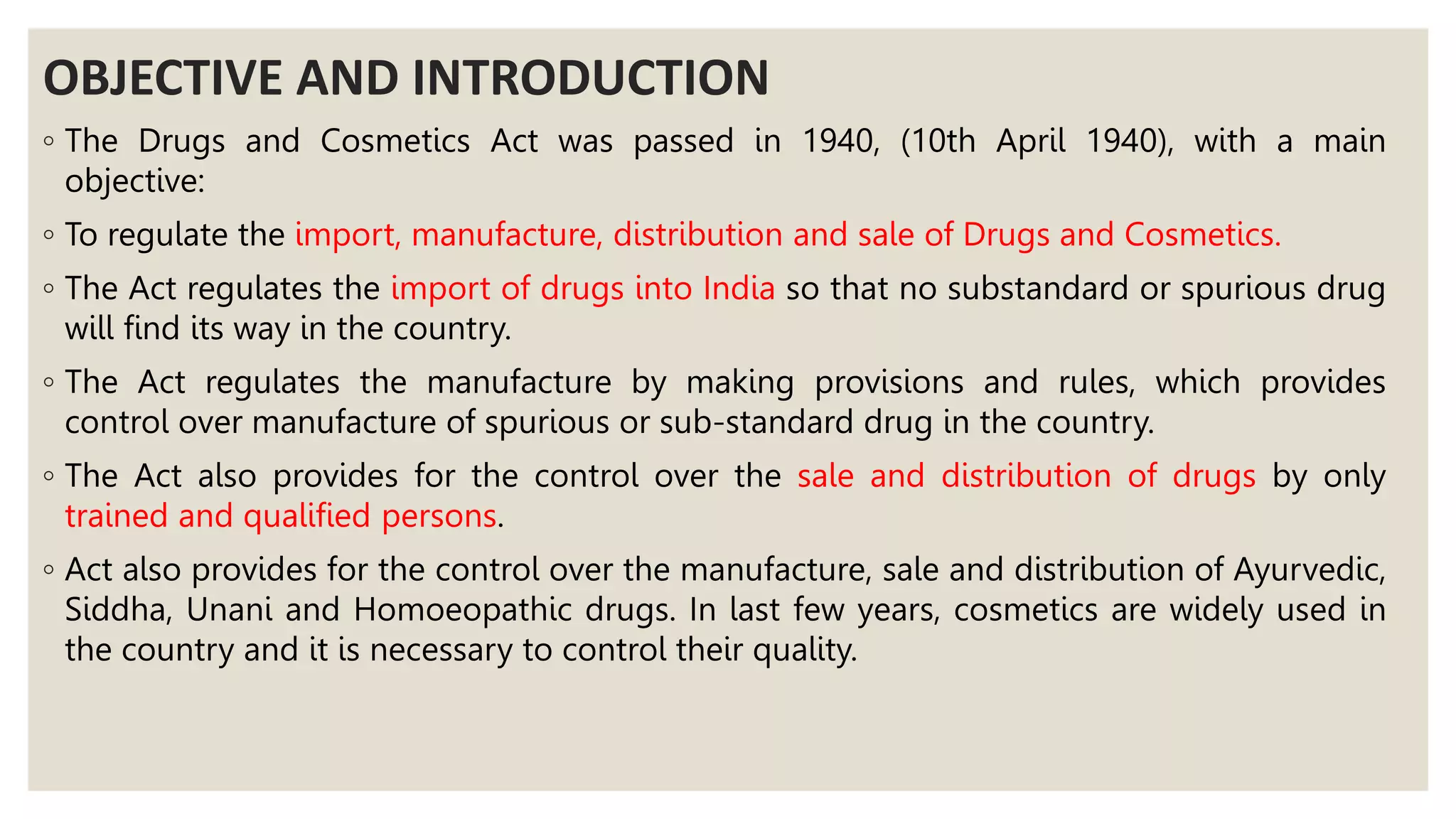 OBJECTIVE AND INTRODUCTION

◦ The Drugs and Cosmetics Act was passed in 1940, (10th April 1940), with a main objective:

◦ To regulate the import, manufacture, distribution and sale of Drugs and Cosmetics.

◦ The Act regulates the import of drugs into India so that no substandard or spurious drug will find its way in the country.

◦ The Act regulates the manufacture by making provisions and rules, which provides control over manufacture of spurious or sub-standard drug in the country.

◦ The Act also provides for the control over the sale and distribution of drugs by only trained and qualified persons.

◦ Act also provides for the control over the manufacture, sale and distribution of Ayurvedic, Siddha, Unani and Homoeopathic drugs. In last few years, cosmetics are widely used in the country and it is necessary to control their quality.